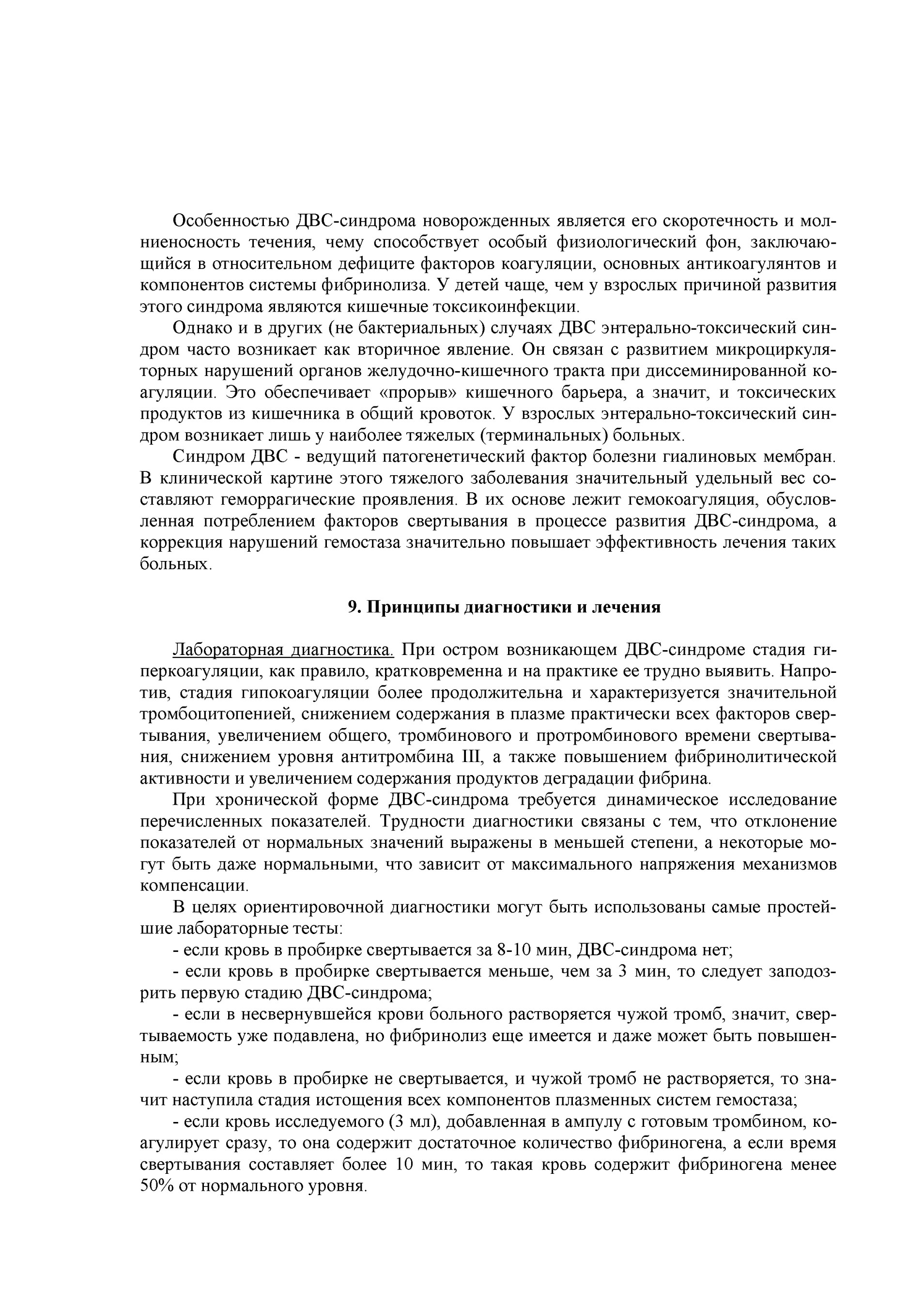 Особенностью ДВС-синдрома новорожденных является его скоротечность и молниеносность течения, чему способствует особый физиологический фон, заключающийся в относительном дефиците факторов коагуляции, основных антикоагулянтов и компонентов системы фибринолиза. У детей чаще, чем у взрослых причиной развития этого синдрома являются кишечные токсикоинфекции.

Однако и в других (не бактериальных) случаях ДВС энтерально-токсический синдром часто возникает как вторичное явление. Он связан с развитием микроциркуляторных нарушений органов желудочно-кишечного тракта при диссеминированной коагуляции. Это обеспечивает «прорыв» кишечного барьера, а значит, и токсических продуктов из кишечника в общий кровоток. У взрослых энтерально-токсический синдром возникает лишь у наиболее тяжелых (терминальных) больных.

Синдром ДВС - ведущий патогенетический фактор болезни гиалиновых мембран. В клинической картине этого тяжелого заболевания значительный удельный вес составляют геморрагические проявления. В их основе лежит гемокоагуляция, обусловленная потреблением факторов свертывания в процессе развития ДВС-синдрома, а коррекция нарушений гемостаза значительно повышает эффективность лечения таких больных.

9. Принципы диагностики и лечения

Лабораторная диагностика. При остром возникающем ДВС-синдроме стадия гиперкоагуляции, как правило, кратковременна и на практике ее трудно выявить. Напротив, стадия гипокоагуляции более продолжительна и характеризуется значительной тромбоцитопенией, снижением содержания в плазме практически всех факторов свертывания, увеличением общего, тромбинового и протромбинового времени свертывания, снижением уровня антитромбина III, а также повышением фибринолитической активности и увеличением содержания продуктов деградации фибрина.

При хронической форме ДВС-синдрома требуется динамическое исследование перечисленных показателей. Трудности диагностики связаны с тем, что отклонение показателей от нормальных значений выражены в меньшей степени, а некоторые могут быть даже нормальными, что зависит от максимального напряжения механизмов компенсации.

В целях ориентировочной диагностики могут быть использованы самые простейшие лабораторные тесты:

- если кровь в пробирке свертывается за 8-10 мин, ДВС-синдрома нет;

- если кровь в пробирке свертывается меньше, чем за 3 мин, то следует заподозрить первую стадию ДВС-синдрома;

- если в несвернувшейся крови больного растворяется чужой тромб, значит, свертываемость уже подавлена, но фибринолиз еще имеется и даже может быть повышенным;

- если кровь в пробирке не свертывается, и чужой тромб не растворяется, то значит наступила стадия истощения всех компонентов плазменных систем гемостаза;

- если кровь исследуемого (3 мл), добавленная в ампулу с готовым тромбином, коагулирует сразу, то она содержит достаточное количество фибриногена, а если время свертывания составляет более 10 мин, то такая кровь содержит фибриногена менее 50% от нормального уровня.